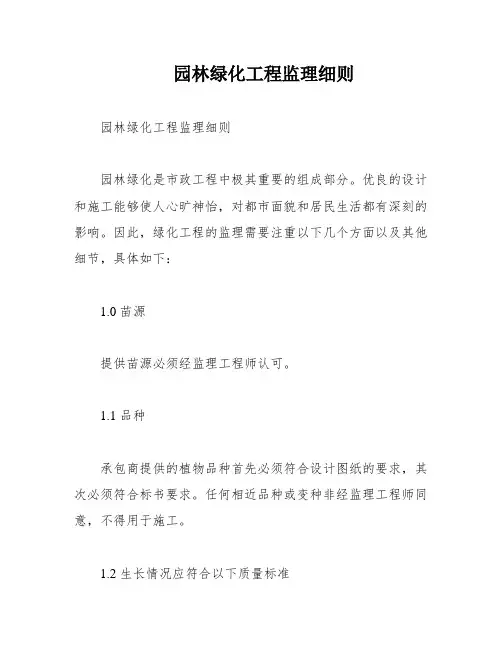 园林绿化工程监理细则

园林绿化工程监理细则

园林绿化是市政工程中极其重要的组成部分。优良的设计和施工能够使人心旷神怡，对都市面貌和居民生活都有深刻的影响。因此，绿化工程的监理需要注重以下几个方面以及其他细节，具体如下：

1.0 苗源

提供苗源必须经监理工程师认可。

1.1 品种

承包商提供的植物品种首先必须符合设计图纸的要求，其次必须符合标书要求。任何相近品种或变种非经监理工程师同意，不得用于施工。

1.2 生长情况应符合以下质量标准